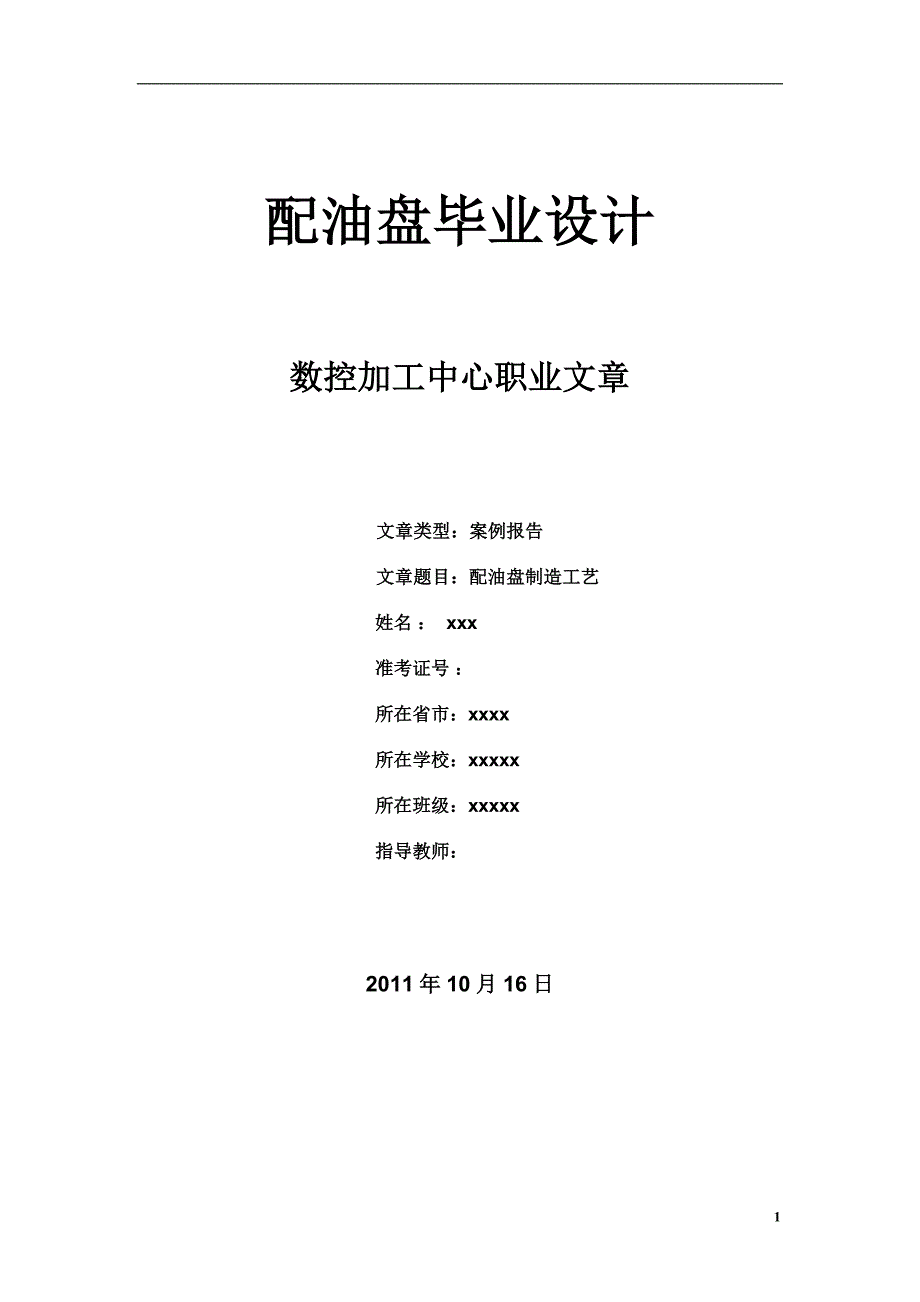 配油盘毕业设计

数控加工中心职业文章

文章类型：案例报告

文章题目：配油盘制造工艺

姓名： xxx

准考证号：

所在省市：xxxx

所在学校：xxxxx

所在班级：xxxxx

指导教师：

2011 年 10 月 16 日

1